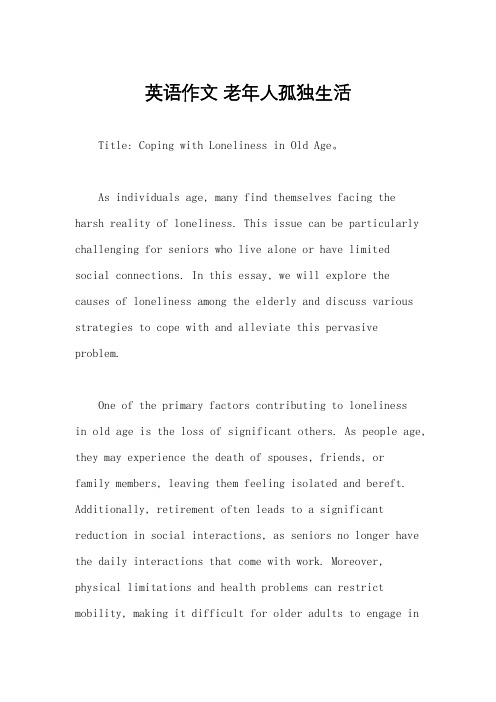 英语作文 老年人孤独生活

Title: Coping with Loneliness in Old Age。

As individuals age, many find themselves facing the harsh reality of loneliness. This issue can be particularly challenging for seniors who live alone or have limited social connections. In this essay, we will explore the causes of loneliness among the elderly and discuss various strategies to cope with and alleviate this pervasive problem.

One of the primary factors contributing to loneliness in old age is the loss of significant others. As people age, they may experience the death of spouses, friends, or family members, leaving them feeling isolated and bereft. Additionally, retirement often leads to a significant reduction in social interactions, as seniors no longer have the daily interactions that come with work. Moreover, physical limitations and health problems can restrict mobility, making it difficult for older adults to engage in